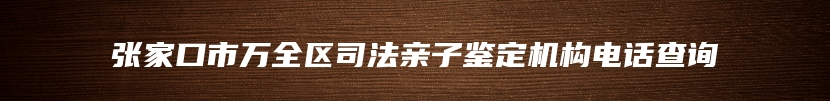 张家口市万全区司法亲子鉴定机构电话查询